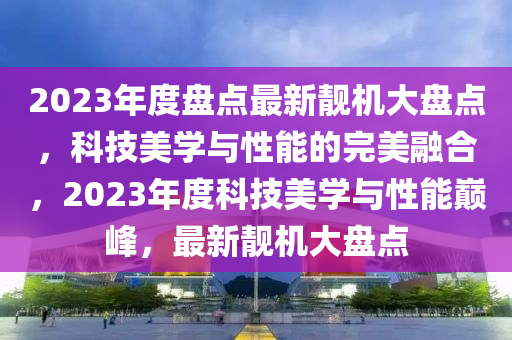 2023年度盘点最新靓机大盘点，科技美学与性能的完美融合，2023年度科技美学与性能巅峰，最新靓机大盘点